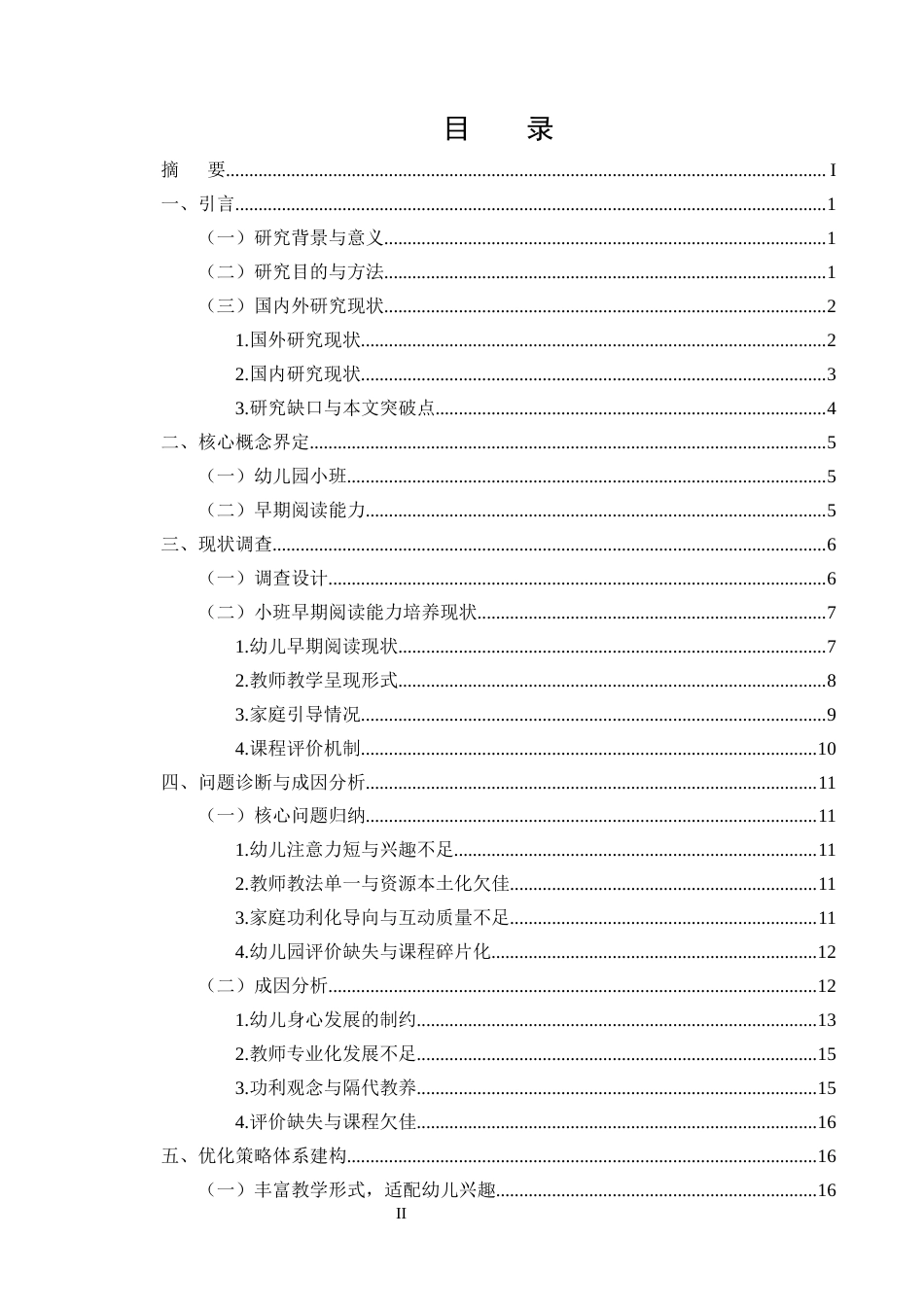 目　录

摘　要 I

一、引言 1

（一）研究背景与意义 1

（二）研究目的与方法 1

（三）国内外研究现状 2

1.国外研究现状 2

2.国内研究现状 3

3.研究缺口与本文突破点 4

二、核心概念界定 5

（一）幼儿园小班 5

（二）早期阅读能力 5

三、现状调查 6

（一）调查设计 6

（二）小班早期阅读能力培养现状 7

1.幼儿早期阅读现状 7

2.教师教学呈现形式 8

3.家庭引导情况 9

4.课程评价机制 10

四、问题诊断与成因分析 11

（一）核心问题归纳 11

1.幼儿注意力短与兴趣不足 11

2.教师教法单一与资源本土化欠佳 11

3.家庭功利化导向与互动质量不足 11

4.幼儿园评价缺失与课程碎片化 12

（二）成因分析 12

1.幼儿身心发展的制约 13

2.教师专业化发展不足 15

3.功利观念与隔代教养 15

4.评价缺失与课程欠佳 16

五、优化策略体系建构 16

（一）丰富教学形式，适配幼儿兴趣 16

II